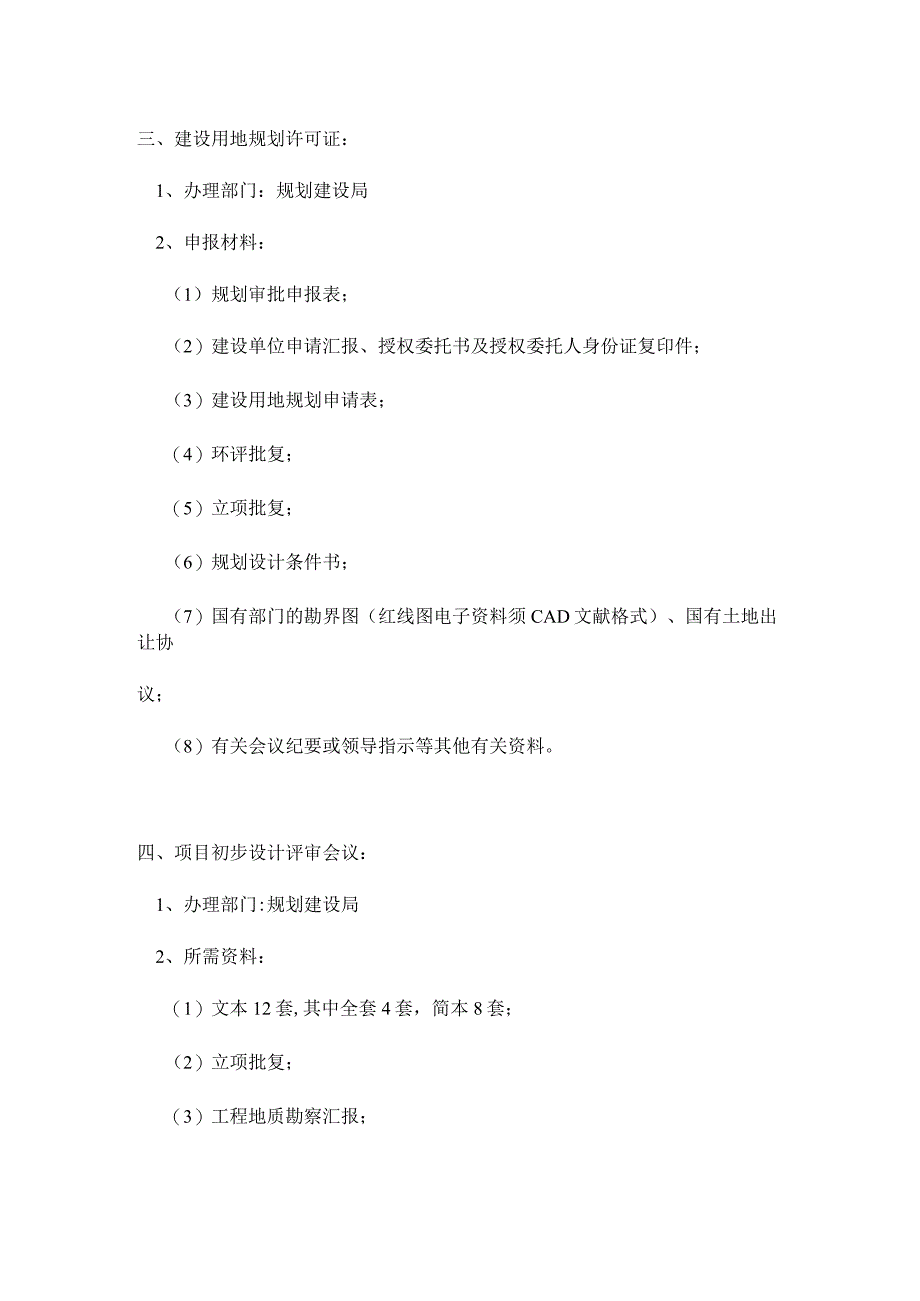 三、建设用地规划许可证：

1、办理部门：规划建设局

2、申报材料：

（1）规划审批申报表；

（2）建设单位申请汇报、授权委托书及授权委托人身份证复印件；

（3）建设用地规划申请表；

（4）环评批复；

（5）立项批复；

（6）规划设计条件书；

（7）国有部门的勘界图（红线图电子资料须CAD文献格式）、国有土地出让协

议；

（8）有关会议纪要或领导指示等其他有关资料。

四、项目初步设计评审会议：

1、办理部门：规划建设局

2、所需资料：

（1）文本12套，其中全套4套，简本8套；

（2）立项批复；

（3）工程地质勘察汇报；